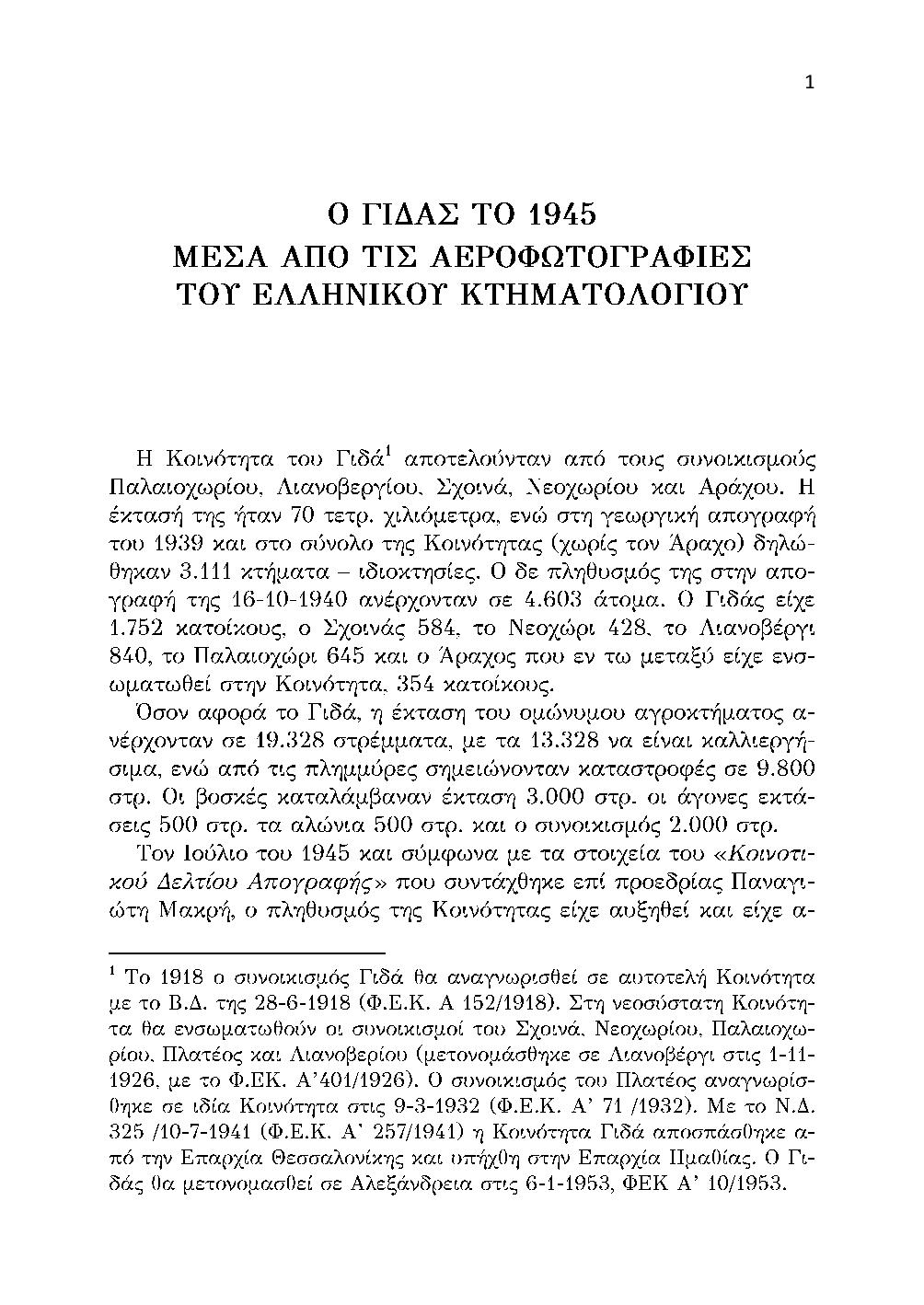 1

Ο ΓΙΔΑΣ ΤΟ 1945
ΜΕΣΑ ΑΠΟ ΤΙΣ ΑΕΡΟΦΩΤΟΓΡΑΦΙΕΣ
ΤΟΥ ΕΛΛΗΝΙΚΟΥ ΚΤΗΜΑΤΟΛΟΓΙΟΥ

Η Κοινότητα του Γιδά$^1$ αποτελούνταν από τους συνοικισμούς Παλαιοχωρίου, Λιανοβεργίου, Σχοινά, Νεοχωρίου και Αράχου. Η έκτασή της ήταν 70 τετρ. χιλιόμετρα, ενώ στη γεωργική απογραφή του 1939 και στο σύνολο της Κοινότητας (χωρίς τον Άραχο) δηλώθηκαν 3.111 κτήματα – ιδιοκτησίες. Ο δε πληθυσμός της στην απογραφή της 16-10-1940 ανέρχονταν σε 4.603 άτομα. Ο Γιδάς είχε 1.752 κατοίκους, ο Σχοινάς 584, το Νεοχώρι 428, το Λιανοβέργι 840, το Παλαιοχώρι 645 και ο Άραχος που εν τω μεταξύ είχε ενσωματωθεί στην Κοινότητα, 354 κατοίκους.

Όσον αφορά το Γιδά, η έκταση του ομώνυμου αγροκτήματος ανέρχονταν σε 19.328 στρέμματα, με τα 13.328 να είναι καλλιεργήσιμα, ενώ από τις πλημμύρες σημειώνονταν καταστροφές σε 9.800 στρ. Οι βοσκές καταλάμβαναν έκταση 3.000 στρ. οι άγονες εκτάσεις 500 στρ. τα αλώνια 500 στρ. και ο συνοικισμός 2.000 στρ.

Τον Ιούλιο του 1945 και σύμφωνα με τα στοιχεία του «Κοινοτικού Δελτίου Απογραφής» που συντάχθηκε επί προεδρίας Παναγιώτη Μακρή, ο πληθυσμός της Κοινότητας είχε αυξηθεί και είχε α-

$^1$ Το 1918 ο συνοικισμός Γιδά θα αναγνωρισθεί σε αυτοτελή Κοινότητα με το Β.Δ. της 28-6-1918 (Φ.Ε.Κ. Α 152/1918). Στη νεοσύστατη Κοινότητα θα ενσωματωθούν οι συνοικισμοί του Σχοινά, Νεοχωρίου, Παλαιοχωρίου, Πλατέος και Λιανοβερίου (μετονομάσθηκε σε Λιανοβέργι στις 1-11-1926, με το Φ.ΕΚ. Α'401/1926). Ο συνοικισμός του Πλατέος αναγνωρίσθηκε σε ιδία Κοινότητα στις 9-3-1932 (Φ.Ε.Κ. Α' 71 /1932). Με το Ν.Δ. 325 /10-7-1941 (Φ.Ε.Κ. Α' 257/1941) η Κοινότητα Γιδά αποσπάσθηκε από την Επαρχία Θεσσαλονίκης και υπήχθη στην Επαρχία Ημαθίας. Ο Γιδάς θα μετονομασθεί σε Αλεξάνδρεια στις 6-1-1953, ΦΕΚ Α' 10/1953.